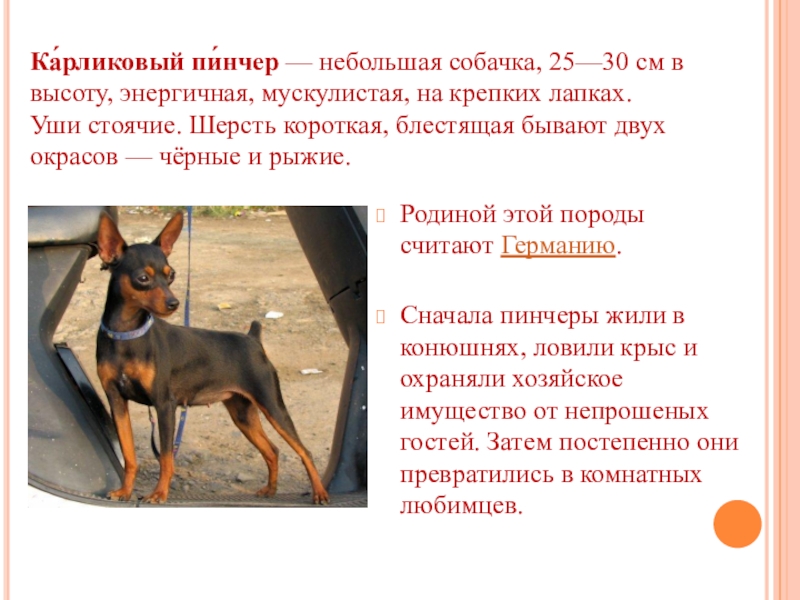 Ка́рликовый пи́нчер — небольшая собачка, 25—30 см в высоту, энергичная, мускулистая, на крепких лапках. Уши стоячие. Шерсть короткая, блестящая бывают двух окрасов — чёрные и рыжие.

Родиной этой породы считают Германию.

Сначала пинчеры жили в конюшнях, ловили крыс и охраняли хозяйское имущество от непрошеных гостей. Затем постепенно они превратились в комнатных любимцев.